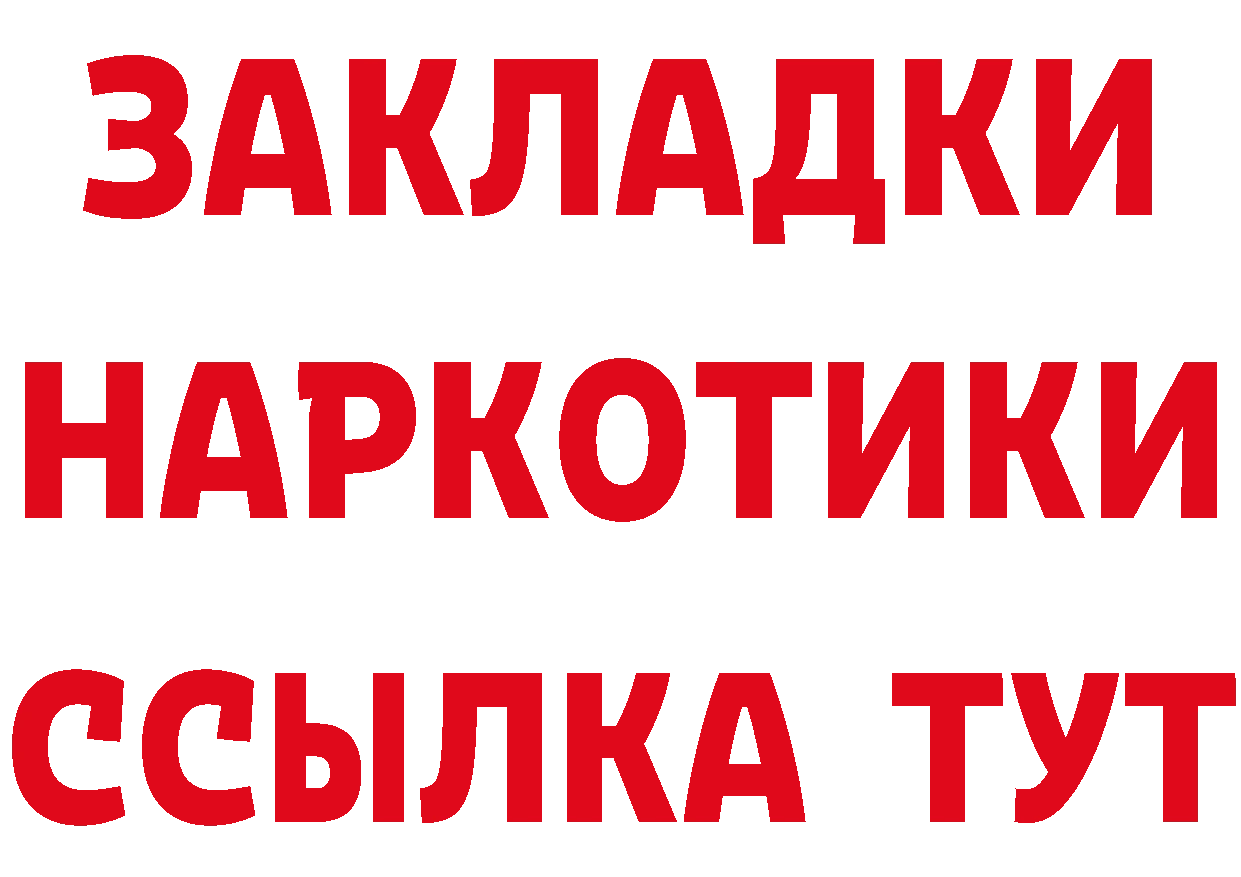 ЗАКЛАДКИ НАРКОТИКИ ССЫЛКА ТУТ